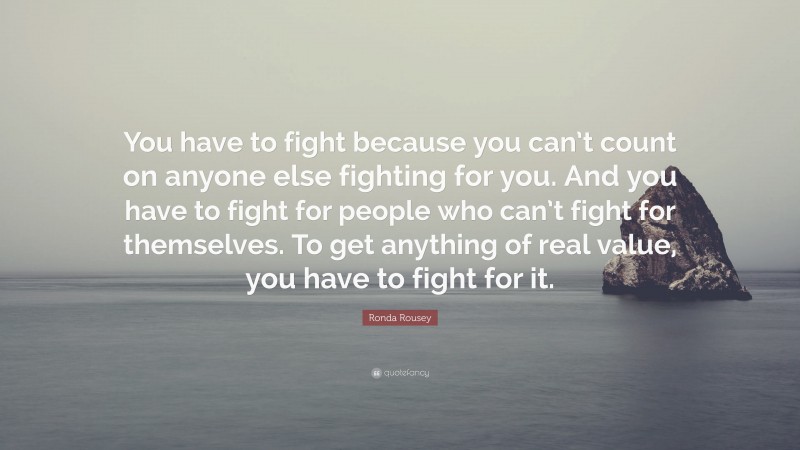 You have to fight because you can't count on anyone else fighting for you. And you have to fight for people who can't fight for themselves. To get anything of real value, you have to fight for it.

Ronda Rousey

quotefancy